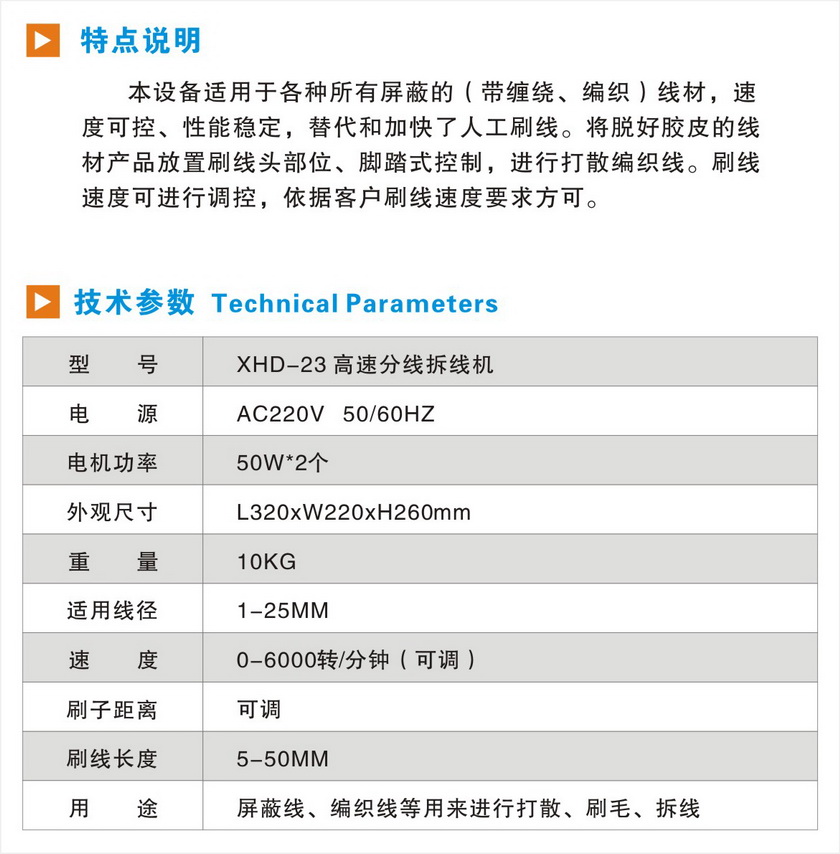 特点说明

本设备适用于各种所有屏蔽的（带缠绕、编织）线材，速度可控、性能稳定，替代和加快了人工刷线。将脱好胶皮的线材产品放置刷线头部位、脚踏式控制，进行打散编织线。刷线速度可进行调控，依据客户刷线速度要求方可。

技术参数 Technical Parameters

| 型　　号 | XHD-23 高速分线拆线机 |
|---|---|
| 电　　源 | AC220V 50/60HZ |
| 电机功率 | 50W*2个 |
| 外观尺寸 | L320xW220xH260mm |
| 重　　量 | 10KG |
| 适用线径 | 1-25MM |
| 速　　度 | 0-6000转/分钟（可调） |
| 刷子距离 | 可调 |
| 刷线长度 | 5-50MM |
| 用　　途 | 屏蔽线、编织线等用来进行打散、刷毛、拆线 |